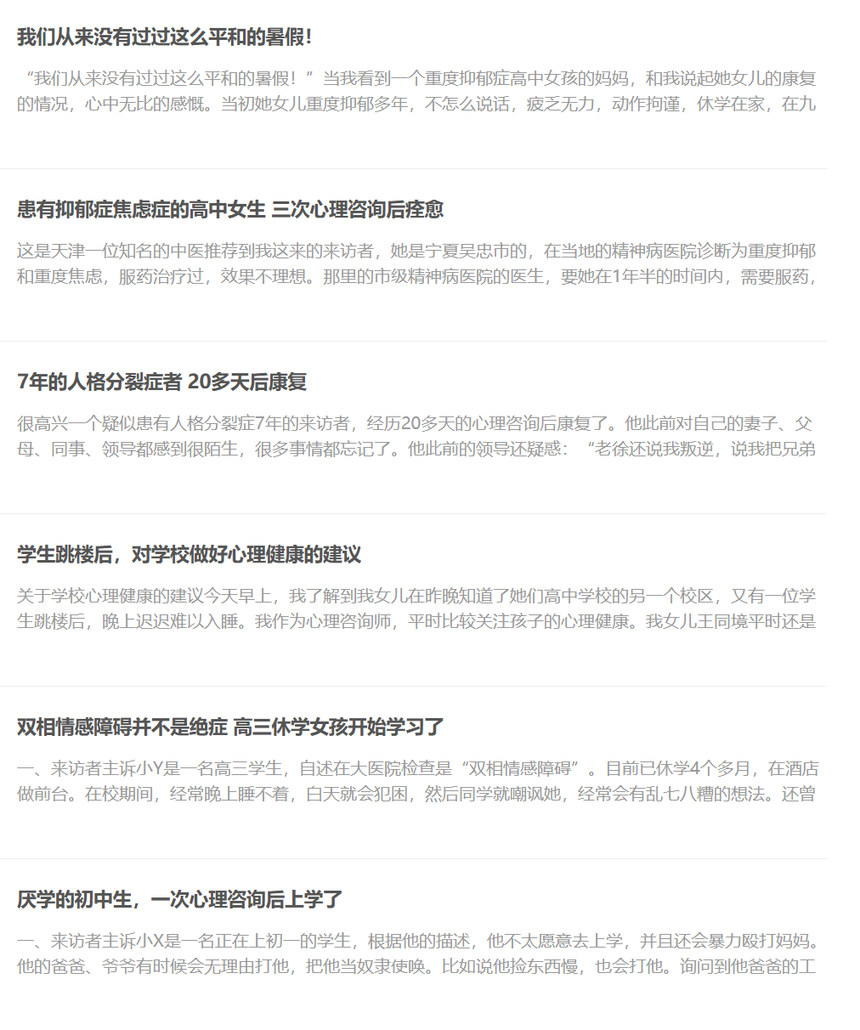 我们从来没有过过这么平和的暑假!

“我们从来没有过过这么平和的暑假！”当我看到一个重度抑郁症高中女孩的妈妈，和我说起她女儿的康复的情况，心中无比的感慨。当初她女儿重度抑郁多年，不怎么说话，疲乏无力，动作拘谨，休学在家，在九

患有抑郁症焦虑症的高中女生 三次心理咨询后痊愈

这是天津一位知名的中医推荐到我这来的来访者，她是宁夏吴忠市的，在当地的精神病医院诊断为重度抑郁和重度焦虑，服药治疗过，效果不理想。那里的市级精神病医院的医生，要她在1年半的时间内，需要服药，

7年的人格分裂症者 20多天后康复

很高兴一个疑似患有人格分裂症7年的来访者，经历20多天的心理咨询后康复了。他此前对自己的妻子、父母、同事、领导都感到很陌生，很多事情都忘记了。他此前的领导还疑惑：“老徐还说我叛逆，说我把兄弟

学生跳楼后，对学校做好心理健康的建议

关于学校心理健康的建议今天早上，我了解到我女儿在昨晚知道了她们高中学校的另一个校区，又有一位学生跳楼后，晚上迟迟难以入睡。我作为心理咨询师，平时比较关注孩子的心理健康。我女儿王同境平时还是

双相情感障碍并不是绝症 高三休学女孩开始学习了

一、来访者主诉小Y是一名高三学生，自述在大医院检查是“双相情感障碍”。目前已休学4个多月，在酒店做前台。在校期间，经常晚上睡不着，白天就会犯困，然后同学就嘲讽她，经常会有乱七八糟的想法。还曾

厌学的初中生，一次心理咨询后上学了

一、来访者主诉小X是一名正在上初一的学生，根据他的描述，他不太愿意去上学，并且还会暴力殴打妈妈。他的爸爸、爷爷有时候会无理由打他，把他当奴隶使唤。比如说他捡东西慢，也会打他。询问到他爸爸的工